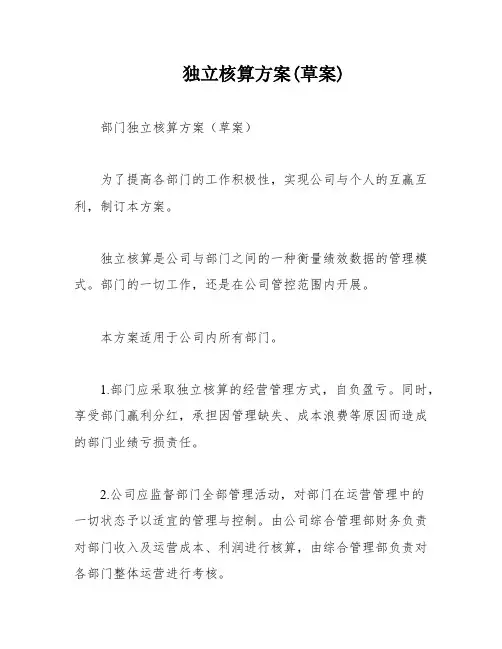 独立核算方案(草案)

部门独立核算方案（草案）

为了提高各部门的工作积极性，实现公司与个人的互赢互利，制订本方案。

独立核算是公司与部门之间的一种衡量绩效数据的管理模式。部门的一切工作，还是在公司管控范围内开展。

本方案适用于公司内所有部门。

1.部门应采取独立核算的经营管理方式，自负盈亏。同时，享受部门赢利分红，承担因管理缺失、成本浪费等原因而造成的部门业绩亏损责任。

2.公司应监督部门全部管理活动，对部门在运营管理中的一切状态予以适宜的管理与控制。由公司综合管理部财务负责对部门收入及运营成本、利润进行核算，由综合管理部负责对各部门整体运营进行考核。